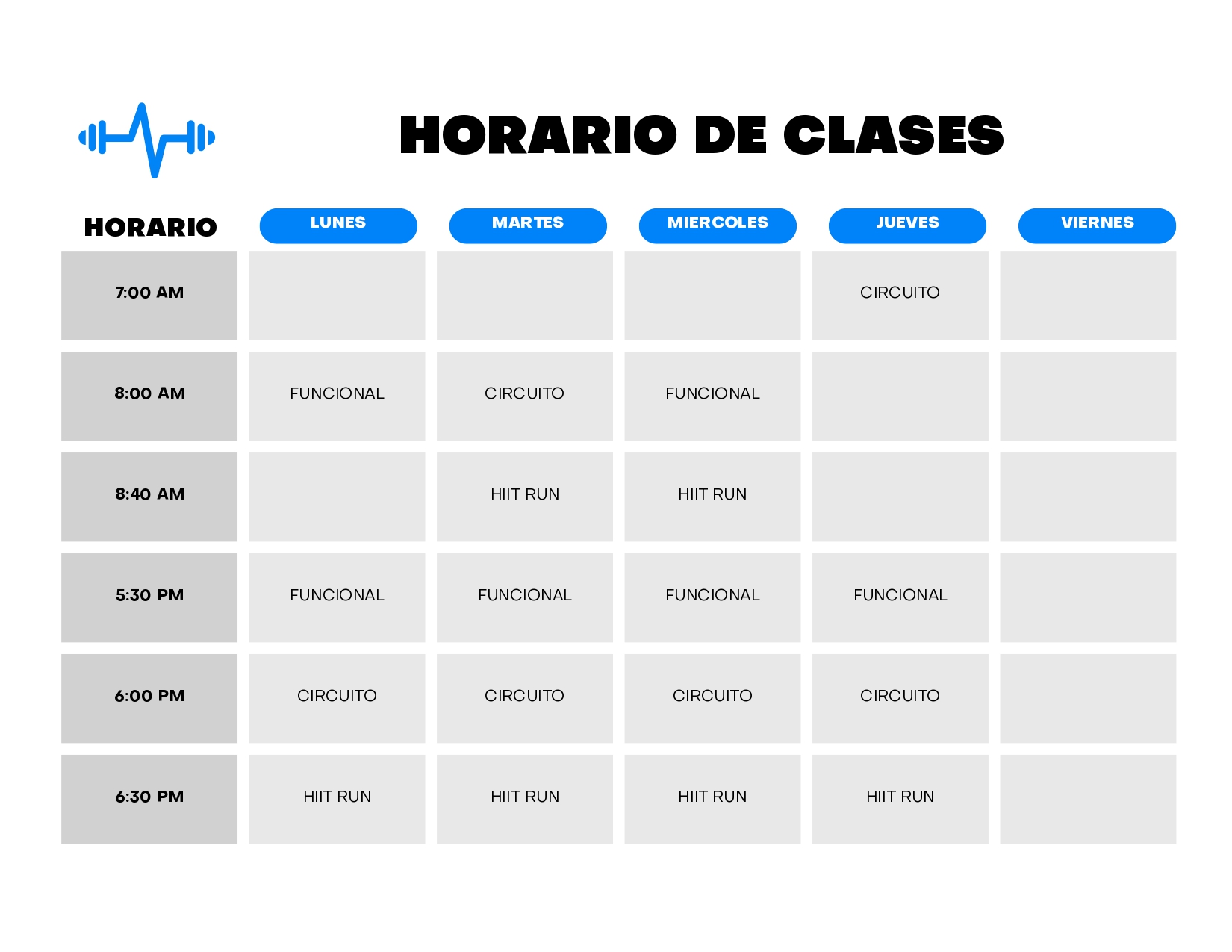 HORARIO DE CLASES

| HORARIO | LUNES | MARTES | MIERCOLES | JUEVES | VIERNES |
|---|---|---|---|---|---|
| 7:00 AM | | | | CIRCUITO | |
| 8:00 AM | FUNCIONAL | CIRCUITO | FUNCIONAL | | |
| 8:40 AM | | HIIT RUN | HIIT RUN | | |
| 5:30 PM | FUNCIONAL | FUNCIONAL | FUNCIONAL | FUNCIONAL | |
| 6:00 PM | CIRCUITO | CIRCUITO | CIRCUITO | CIRCUITO | |
| 6:30 PM | HIIT RUN | HIIT RUN | HIIT RUN | HIIT RUN | |